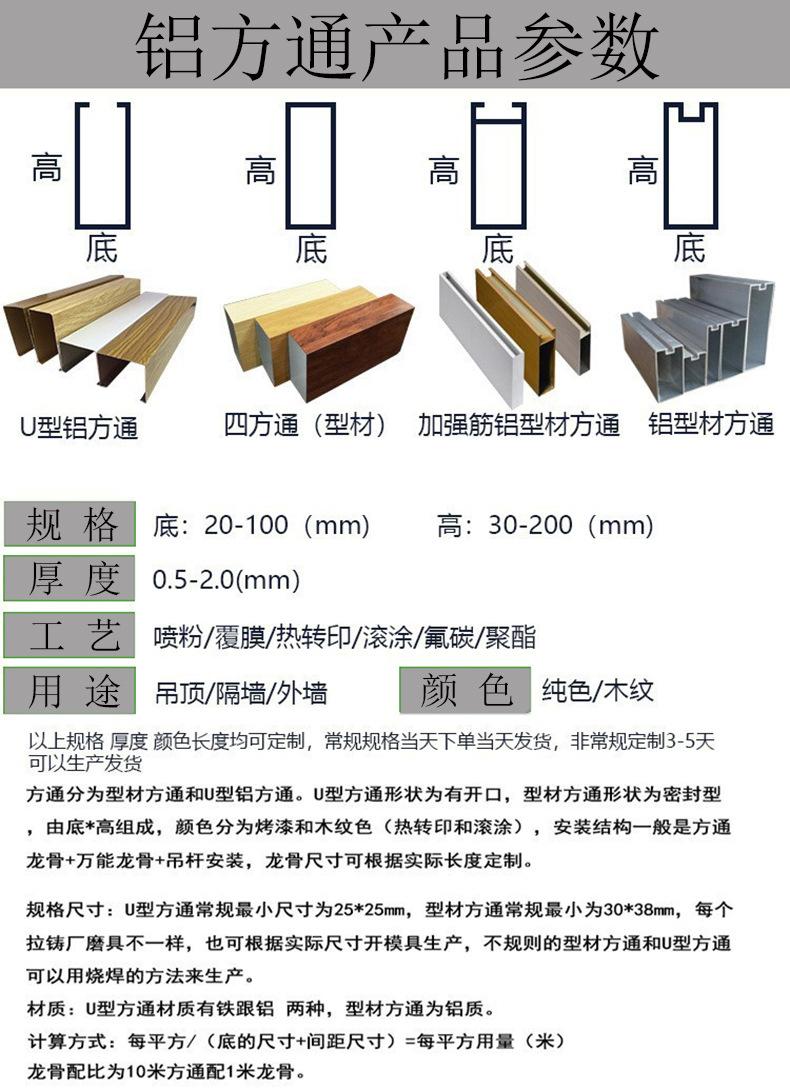 铝方通产品参数

高
底
高
底
高
底
高
底

U型铝方通
四方通（型材）
加强筋铝型材方通
铝型材方通

规格 底：20-100（mm） 高：30-200（mm）
厚度 0.5-2.0(mm)
工艺 喷粉/覆膜/热转印/滚涂/氟碳/聚酯
用途 吊顶/隔墙/外墙
颜色 纯色/木纹

以上规格 厚度 颜色长度均可定制，常规规格当天下单当天发货，非常规定制3-5天可以生产发货

方通分为型材方通和U型铝方通。U型方通形状为有开口，型材方通形状为密封型，由底*高组成，颜色分为烤漆和木纹色（热转印和滚涂），安装结构一般是方通龙骨+万能龙骨+吊杆安装，龙骨尺寸可根据实际长度定制。

规格尺寸：U型方通常规最小尺寸为25*25mm，型材方通常规最小为30*38mm，每个拉铸厂磨具不一样，也可根据实际尺寸开模具生产，不规则的型材方通和U型方通可以用烧焊的方法来生产。

材质：U型方通材质有铁跟铝 两种，型材方通为铝质。

计算方式：每平方/（底的尺寸+间距尺寸）=每平方用量（米）

龙骨配比为10米方通配1米龙骨。